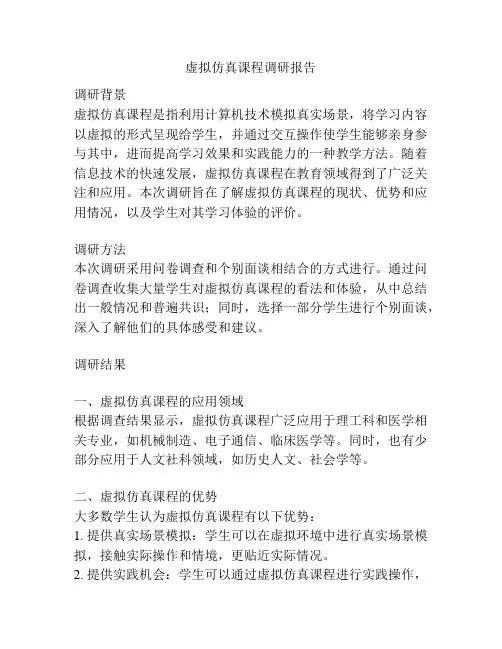 虚拟仿真课程调研报告

调研背景
虚拟仿真课程是指利用计算机技术模拟真实场景，将学习内容以虚拟的形式呈现给学生，并通过交互操作使学生能够亲身参与其中，进而提高学习效果和实践能力的一种教学方法。随着信息技术的快速发展，虚拟仿真课程在教育领域得到了广泛关注和应用。本次调研旨在了解虚拟仿真课程的现状、优势和应用情况，以及学生对其学习体验的评价。

调研方法
本次调研采用问卷调查和个别面谈相结合的方式进行。通过问卷调查收集大量学生对虚拟仿真课程的看法和体验，从中总结出一般情况和普遍共识；同时，选择一部分学生进行个别面谈，深入了解他们的具体感受和建议。

调研结果

一、虚拟仿真课程的应用领域
根据调查结果显示，虚拟仿真课程广泛应用于理工科和医学相关专业，如机械制造、电子通信、临床医学等。同时，也有少部分应用于人文社科领域，如历史人文、社会学等。

二、虚拟仿真课程的优势
大多数学生认为虚拟仿真课程有以下优势：
1. 提供真实场景模拟：学生可以在虚拟环境中进行真实场景模拟，接触实际操作和情境，更贴近实际情况。
2. 提供实践机会：学生可以通过虚拟仿真课程进行实践操作，